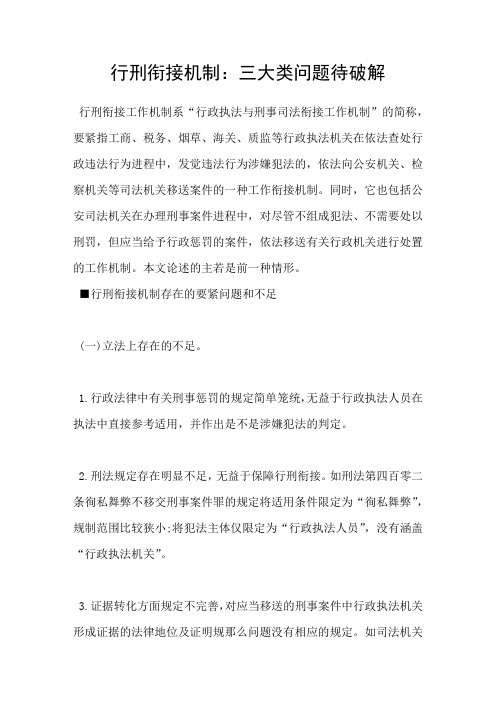 行刑衔接机制：三大类问题待破解

行刑衔接工作机制系“行政执法与刑事司法衔接工作机制”的简称，要紧指工商、税务、烟草、海关、质监等行政执法机关在依法查处行政违法行为进程中，发觉违法行为涉嫌犯法的，依法向公安机关、检察机关等司法机关移送案件的一种工作衔接机制。同时，它也包括公安司法机关在办理刑事案件进程中，对尽管不组成犯法、不需要处以刑罚，但应当给予行政惩罚的案件，依法移送有关行政机关进行处置的工作机制。本文论述的主若是前一种情形。

■行刑衔接机制存在的要紧问题和不足

(一)立法上存在的不足。

1.行政法律中有关刑事惩罚的规定简单笼统，无益于行政执法人员在执法中直接参考适用，并作出是不是涉嫌犯法的判定。

2.刑法规定存在明显不足，无益于保障行刑衔接。如刑法第四百零二条徇私舞弊不移交刑事案件罪的规定将适用条件限定为“徇私舞弊”，规制范围比较狭小;将犯法主体仅限定为“行政执法人员”，没有涵盖“行政执法机关”。

3.证据转化方面规定不完善，对应当移送的刑事案件中行政执法机关形成证据的法律地位及证明规那么问题没有相应的规定。如司法机关